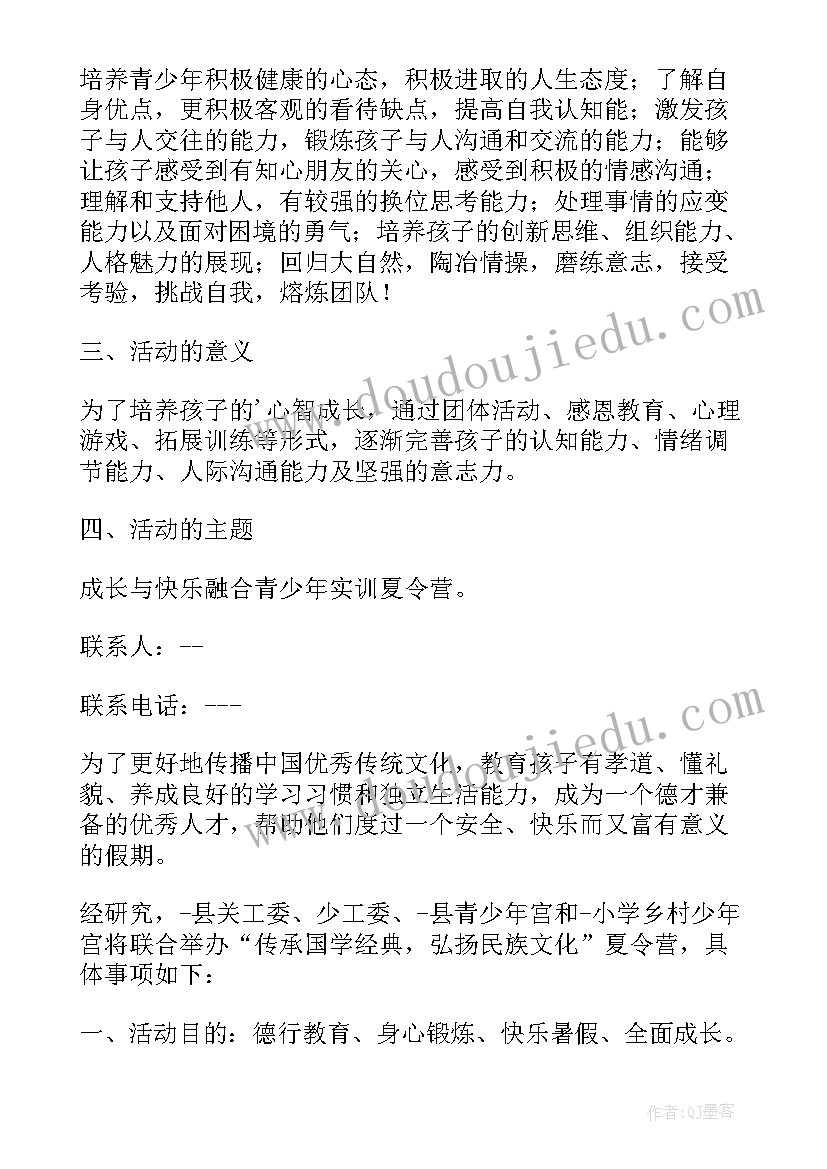 培养青少年积极健康的心态，积极进取的人生态度；了解自身优点，更积极客观的看待缺点，提高自我认知能；激发孩子与人交往的能力，锻炼孩子与人沟通和交流的能力；能够让孩子感受到有知心朋友的关心，感受到积极的情感沟通；理解和支持他人，有较强的换位思考能力；处理事情的应变能力以及面对困境的勇气；培养孩子的创新思维、组织能力、人格魅力的展现；回归大自然，陶冶情操，磨练意志，接受考验，挑战自我，熔炼团队！

三、活动的意义

为了培养孩子的'心智成长，通过团体活动、感恩教育、心理游戏、拓展训练等形式，逐渐完善孩子的认知能力、情绪调节能力、人际沟通能力及坚强的意志力。

四、活动的主题

成长与快乐融合青少年实训夏令营。

联系人：--

联系电话：---

为了更好地传播中国优秀传统文化，教育孩子有孝道、懂礼貌、养成良好的学习习惯和独立生活能力，成为一个德才兼备的优秀人才，帮助他们度过一个安全、快乐而又富有意义的假期。

经研究，-县关工委、少工委、-县青少年宫和-小学乡村少年宫将联合举办“传承国学经典，弘扬民族文化”夏令营，具体事项如下：

一、活动目的：德行教育、身心锻炼、快乐暑假、全面成长。

www.doudoujiedu.com

www.doudoujiedu.com

作者:QJ墨客